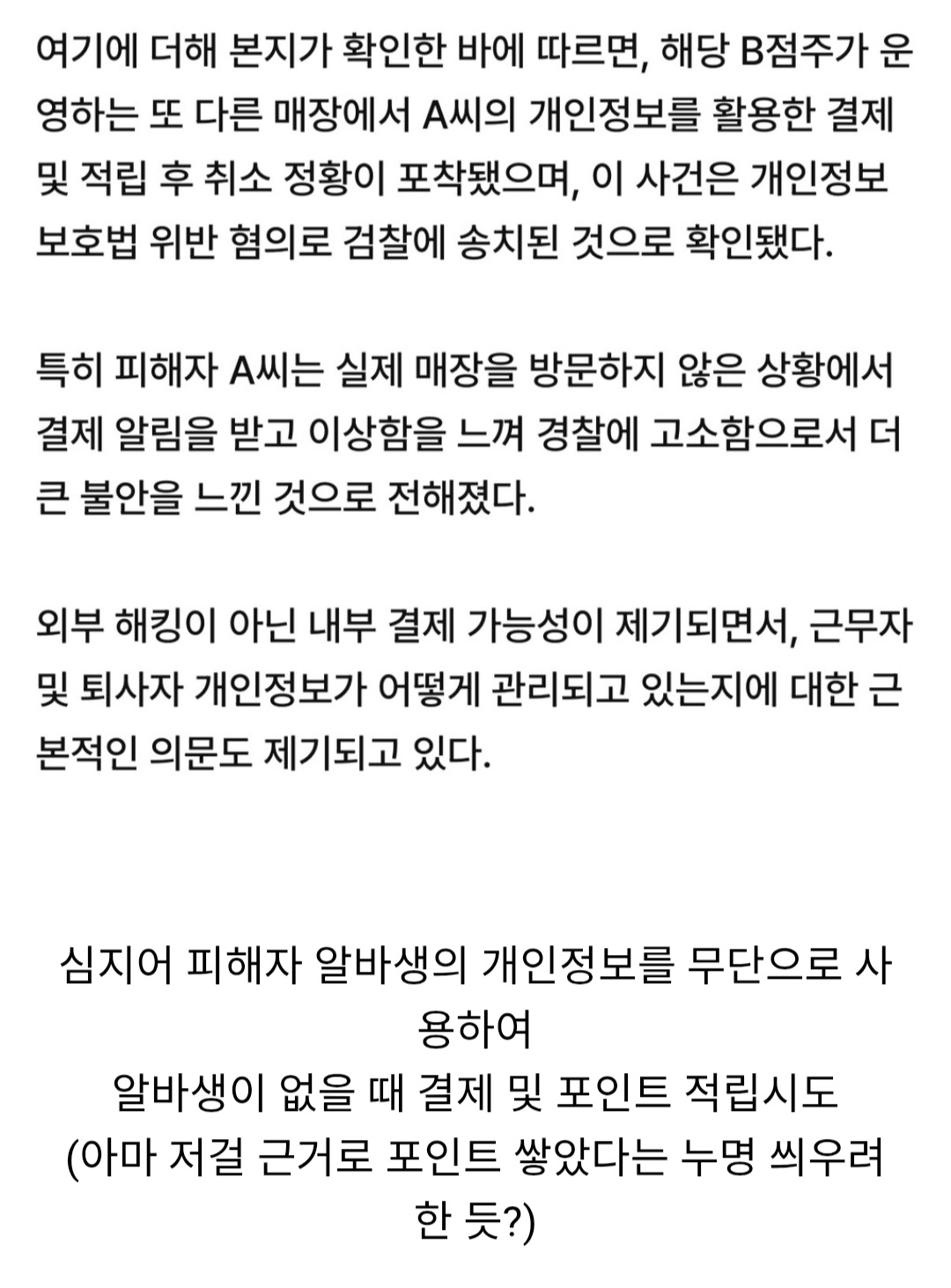 여기에 더해 본지가 확인한 바에 따르면, 해당 B점주가 운영하는 또 다른 매장에서 A씨의 개인정보를 활용한 결제 및 적립 후 취소 정황이 포착됐으며, 이 사건은 개인정보 보호법 위반 혐의로 검찰에 송치된 것으로 확인됐다.

특히 피해자 A씨는 실제 매장을 방문하지 않은 상황에서 결제 알림을 받고 이상함을 느껴 경찰에 고소함으로서 더 큰 불안을 느낀 것으로 전해졌다.

외부 해킹이 아닌 내부 결제 가능성이 제기되면서, 근무자 및 퇴사자 개인정보가 어떻게 관리되고 있는지에 대한 근본적인 의문도 제기되고 있다.

심지어 피해자 알바생의 개인정보를 무단으로 사용하여
알바생이 없을 때 결제 및 포인트 적립시도
(아마 저걸 근거로 포인트 쌓았다는 누명 씌우려 한 듯?)